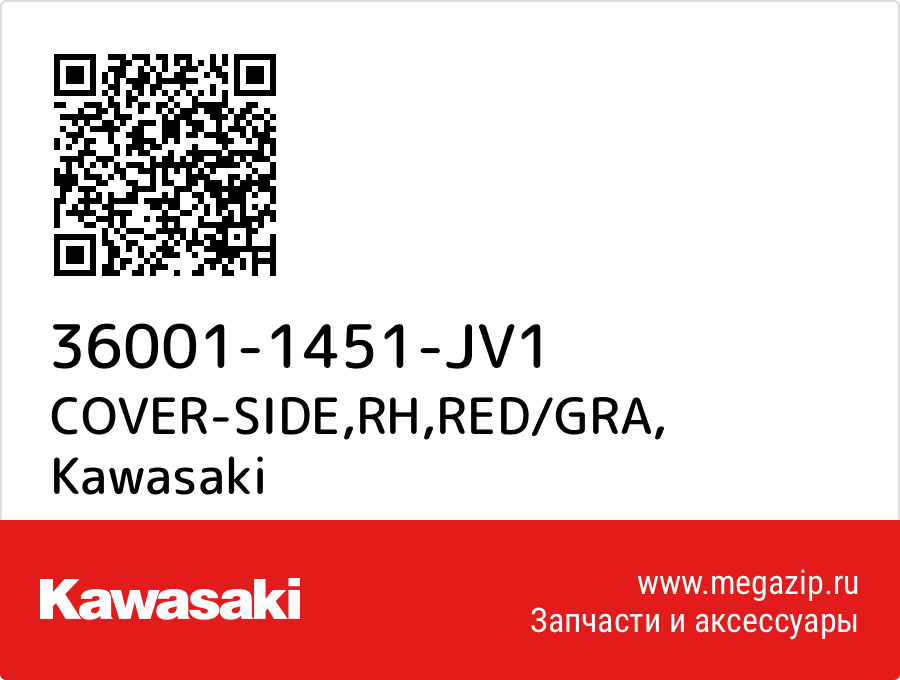 36001-1451-JV1
COVER-SIDE,RH,RED/GRA,
Kawasaki

Kawasaki

www.megazip.ru
Запчасти и аксессуары